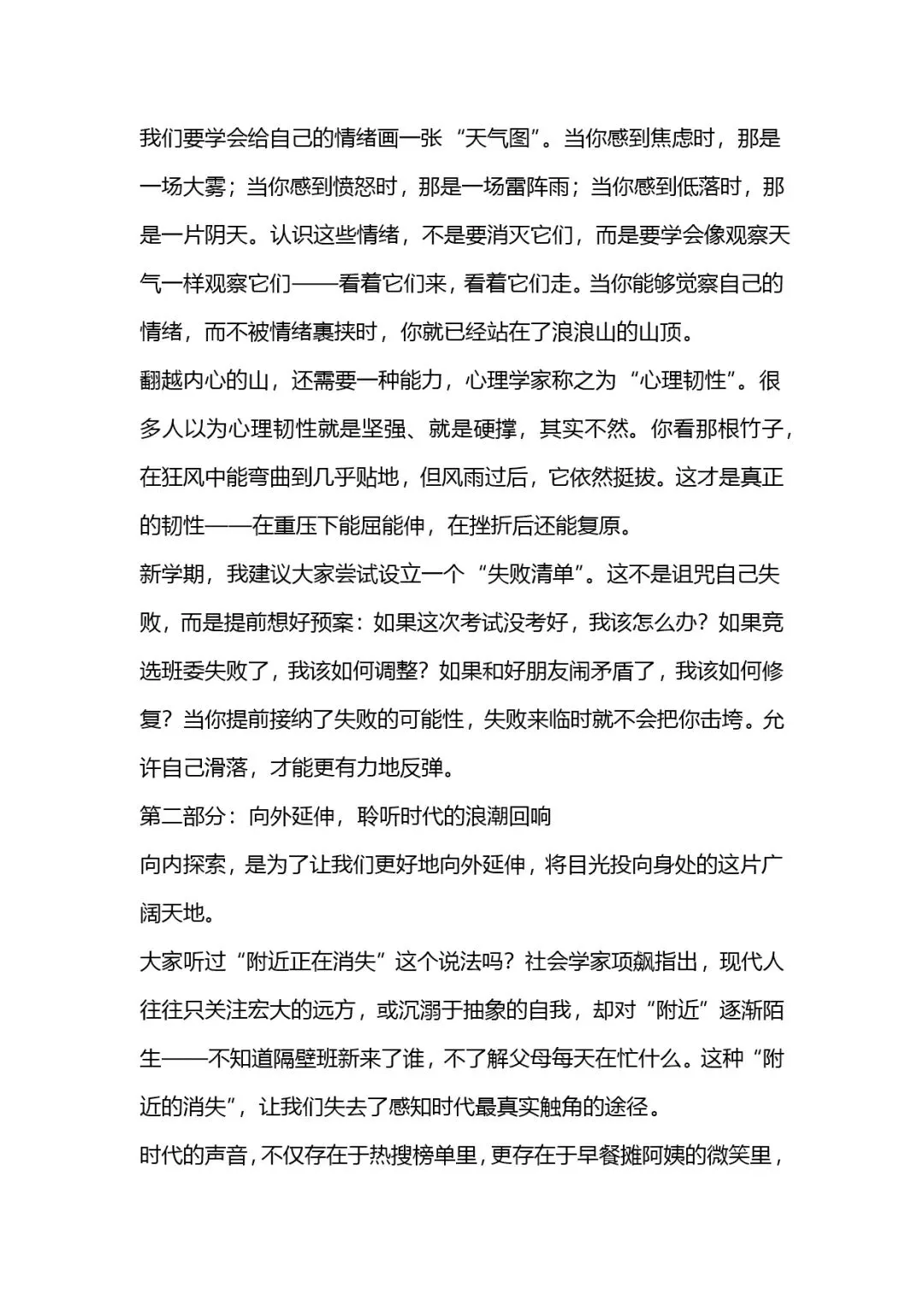 我们要学会给自己的情绪画一张“天气图”。当你感到焦虑时，那是一场大雾；当你感到愤怒时，那是一场雷阵雨；当你感到低落时，那是一片阴天。认识这些情绪，不是要消灭它们，而是要学会像观察天气一样观察它们——看着它们来，看着它们走。当你能够觉察自己的情绪，而不被情绪裹挟时，你就已经站在了浪浪山的山顶。

翻越内心的山，还需要一种能力，心理学家称之为“心理韧性”。很多人以为心理韧性就是坚强、就是硬撑，其实不然。你看那根竹子，在狂风中能弯曲到几乎贴地，但风雨过后，它依然挺拔。这才是真正的韧性——在重压下能屈能伸，在挫折后还能复原。

新学期，我建议大家尝试设立一个“失败清单”。这不是诅咒自己失败，而是提前想好预案：如果这次考试没考好，我该怎么办？如果竞选班委失败了，我该如何调整？如果和好朋友闹矛盾了，我该如何修复？当你提前接纳了失败的可能性，失败来临时就不会把你击垮。允许自己滑落，才能更有力地反弹。

第二部分：向外延伸，聆听时代的浪潮回响

向内探索，是为了让我们更好地向外延伸，将目光投向身处的这片广阔天地。

大家听过“附近正在消失”这个说法吗？社会学家项飙指出，现代人往往只关注宏大的远方，或沉溺于抽象的自我，却对“附近”逐渐陌生——不知道隔壁班新来了谁，不了解父母每天在忙什么。这种“附近的消失”，让我们失去了感知时代最真实触角的途径。

时代的声音，不仅存在于热搜榜单里，更存在于早餐摊阿姨的微笑里，